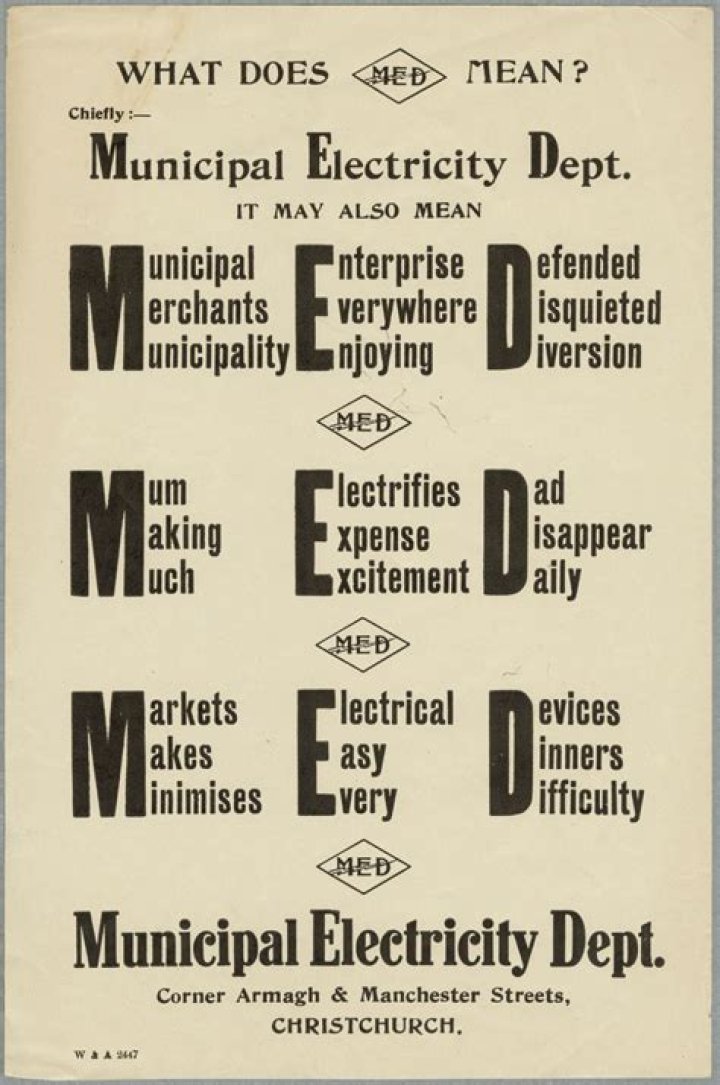 WHAT DOES MED MEAN?

Chiefly :—

Municipal Electricity Dept.

IT MAY ALSO MEAN

Municipal Enterprise Defended
Merchants Everywhere Disquieted
Municipality Enjoying Diversion

MED

Mum Electrifies Dad
Making Expense Disappear
Much Excitement Daily

MED

Markets Electrical Devices
Makes Easy Dinners
Minimises Every Difficulty

MED

Municipal Electricity Dept.

Corner Armagh & Manchester Streets,
CHRISTCHURCH.

W & A 2447